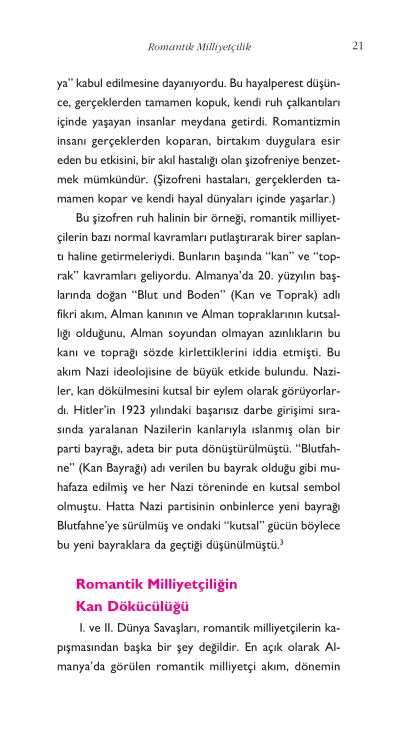 Romantik Milliyetçilik 21

ya" kabul edilmesine dayanıyordu. Bu hayalperest düşünce, gerçeklerden tamamen kopuk, kendi ruh çalkantıları içinde yaşayan insanlar meydana getirdi. Romantizmin insanı gerçeklerden koparan, birtakım duygulara esir eden bu etkisini, bir akıl hastalığı olan şizofreniye benzetmek mümkündür. (Şizofreni hastaları, gerçeklerden tamamen kopar ve kendi hayal dünyaları içinde yaşarlar.)

Bu şizofren ruh halinin bir örneği, romantik milliyetçilerin bazı normal kavramları putlaştırarak birer saplantı haline getirmeleriydi. Bunların başında "kan" ve "toprak" kavramları geliyordu. Almanya'da 20. yüzyılın başlarında doğan "Blut und Boden" (Kan ve Toprak) adlı fikri akım, Alman kanının ve Alman topraklarının kutsallığı olduğunu, Alman soyundan olmayan azınlıkların bu kanı ve toprağı sözde kirlettiklerini iddia etmişti. Bu akım Nazi ideolojisine de büyük etkide bulundu. Naziler, kan dökülmesini kutsal bir eylem olarak görüyorlardı. Hitler'in 1923 yılındaki başarısız darbe girişimi sırasında yaralanan Nazilerin kanlarıyla ıslanmış olan bir parti bayrağı, adeta bir puta dönüştürülmüştü. "Blutfahne" (Kan Bayrağı) adı verilen bu bayrak olduğu gibi muhafaza edilmiş ve her Nazi töreninde en kutsal sembol olmuştu. Hatta Nazi partisinin onbinlerce yeni bayrağı Blutfahne'ye sürülmüş ve ondaki "kutsal" gücün böylece bu yeni bayraklara da geçtiği düşünülmüştü.$^3$

Romantik Milliyetçiliğin Kan Dökücülüğü

I. ve II. Dünya Savaşları, romantik milliyetçilerin kapışmasından başka bir şey değildir. En açık olarak Almanya'da görülen romantik milliyetçi akım, dönemin